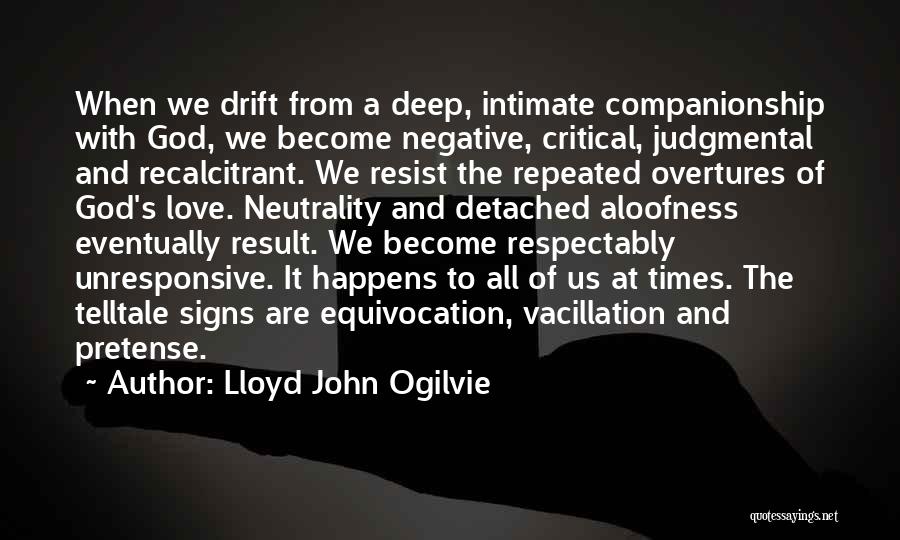 When we drift from a deep, intimate companionship with God, we become negative, critical, judgmental and recalcitrant. We resist the repeated overtures of God's love. Neutrality and detached aloofness eventually result. We become respectably unresponsive. It happens to all of us at times. The telltale signs are equivocation, vacillation and pretense.

~ Author: Lloyd John Ogilvie

quotessayings.net